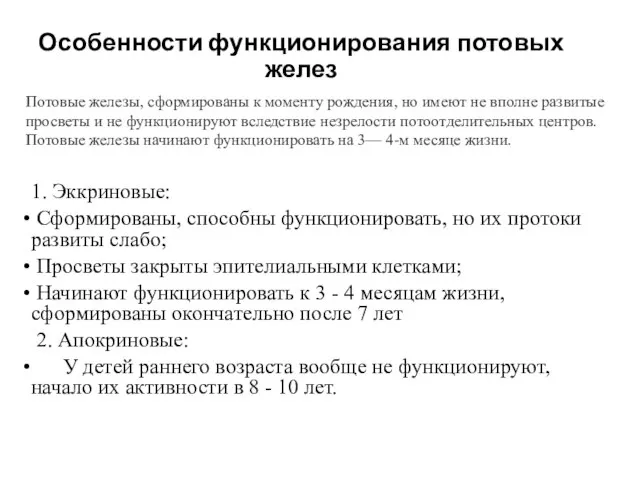 Особенности функционирования потовых желез

Потовые железы, сформированы к моменту рождения, но имеют не вполне развитые просветы и не функционируют вследствие незрелости потоотделительных центров. Потовые железы начинают функционировать на 3— 4-м месяце жизни.

1. Эккриновые:

• Сформированы, способны функционировать, но их протоки развиты слабо;

• Просветы закрыты эпителиальными клетками;

• Начинают функционировать к 3 - 4 месяцам жизни, сформированы окончательно после 7 лет

2. Апокриновые:

• У детей раннего возраста вообще не функционируют, начало их активности в 8 - 10 лет.